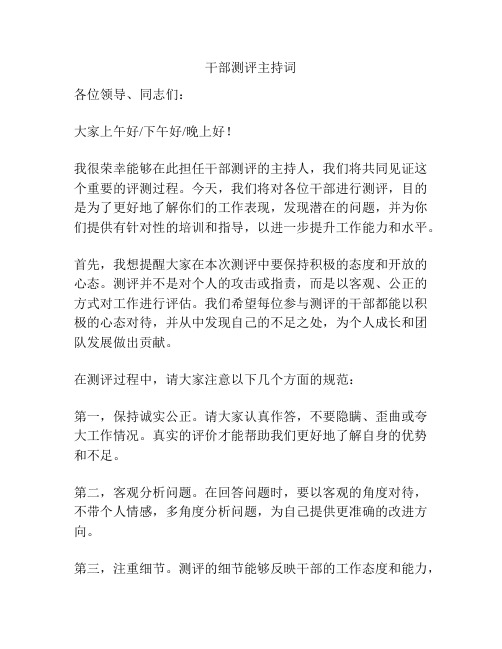 干部测评主持词

各位领导、同志们：

大家上午好/下午好/晚上好！

我很荣幸能够在此担任干部测评的主持人，我们将共同见证这个重要的评测过程。今天，我们将对各位干部进行测评，目的是为了更好地了解你们的工作表现，发现潜在的问题，并为你们提供有针对性的培训和指导，以进一步提升工作能力和水平。

首先，我想提醒大家在本次测评中要保持积极的态度和开放的心态。测评并不是对个人的攻击或指责，而是以客观、公正的方式对工作进行评估。我们希望每位参与测评的干部都能以积极的心态对待，并从中发现自己的不足之处，为个人成长和团队发展做出贡献。

在测评过程中，请大家注意以下几个方面的规范：

第一，保持诚实公正。请大家认真作答，不要隐瞒、歪曲或夸大工作情况。真实的评价才能帮助我们更好地了解自身的优势和不足。

第二，客观分析问题。在回答问题时，要以客观的角度对待，不带个人情感，多角度分析问题，为自己提供更准确的改进方向。

第三，注重细节。测评的细节能够反映干部的工作态度和能力，